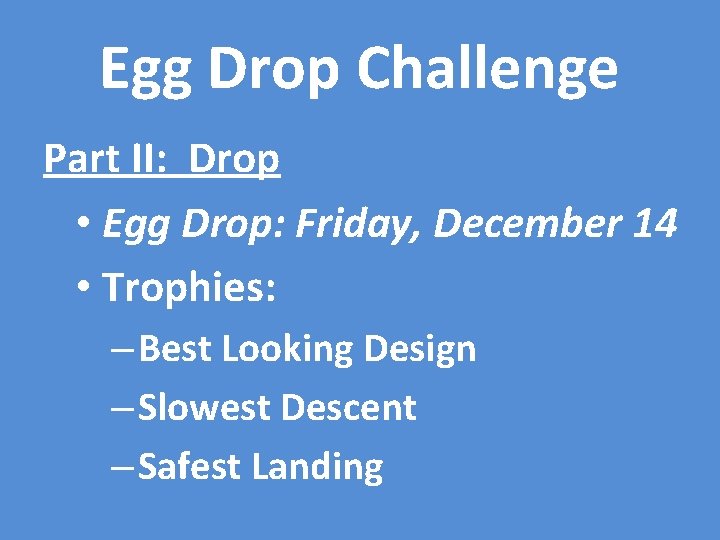 Egg Drop Challenge

Part II: Drop

• Egg Drop: Friday, December 14
• Trophies:
– Best Looking Design
– Slowest Descent
– Safest Landing